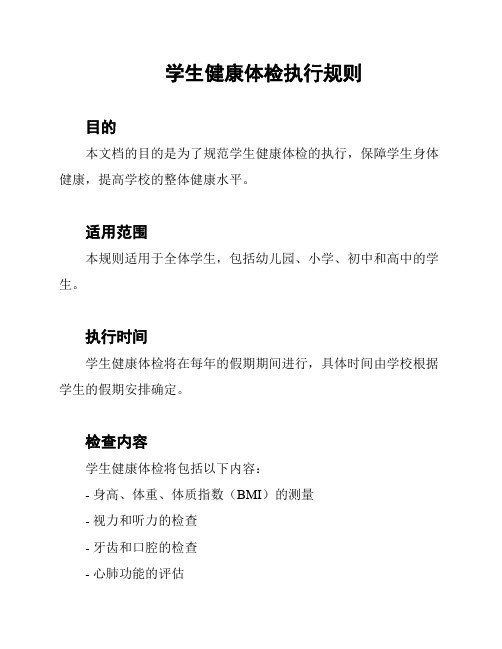 学生健康体检执行规则

目的

本文档的目的是为了规范学生健康体检的执行，保障学生身体健康，提高学校的整体健康水平。

适用范围

本规则适用于全体学生，包括幼儿园、小学、初中和高中的学生。

执行时间

学生健康体检将在每年的假期期间进行，具体时间由学校根据学生的假期安排确定。

检查内容

学生健康体检将包括以下内容：

- 身高、体重、体质指数（BMI）的测量

- 视力和听力的检查

- 牙齿和口腔的检查

- 心肺功能的评估